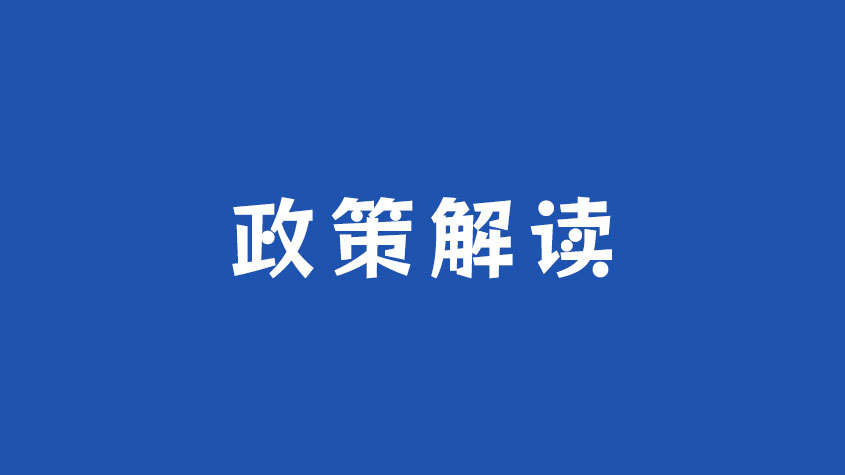 政策解读